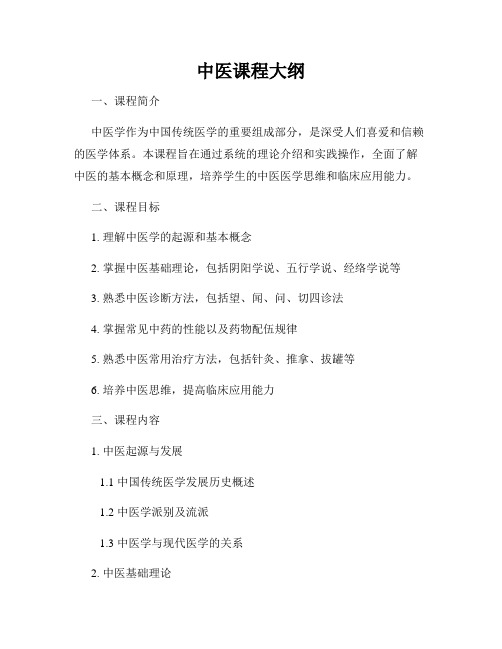 中医课程大纲

一、课程简介

中医学作为中国传统医学的重要组成部分，是深受人们喜爱和信赖的医学体系。本课程旨在通过系统的理论介绍和实践操作，全面了解中医的基本概念和原理，培养学生的中医医学思维和临床应用能力。

二、课程目标

1. 理解中医学的起源和基本概念

2. 掌握中医基础理论，包括阴阳学说、五行学说、经络学说等

3. 熟悉中医诊断方法，包括望、闻、问、切四诊法

4. 掌握常见中药的性能以及药物配伍规律

5. 熟悉中医常用治疗方法，包括针灸、推拿、拔罐等

6. 培养中医思维，提高临床应用能力

三、课程内容

1. 中医起源与发展

1.1 中国传统医学发展历史概述

1.2 中医学派别及流派

1.3 中医学与现代医学的关系

2. 中医基础理论